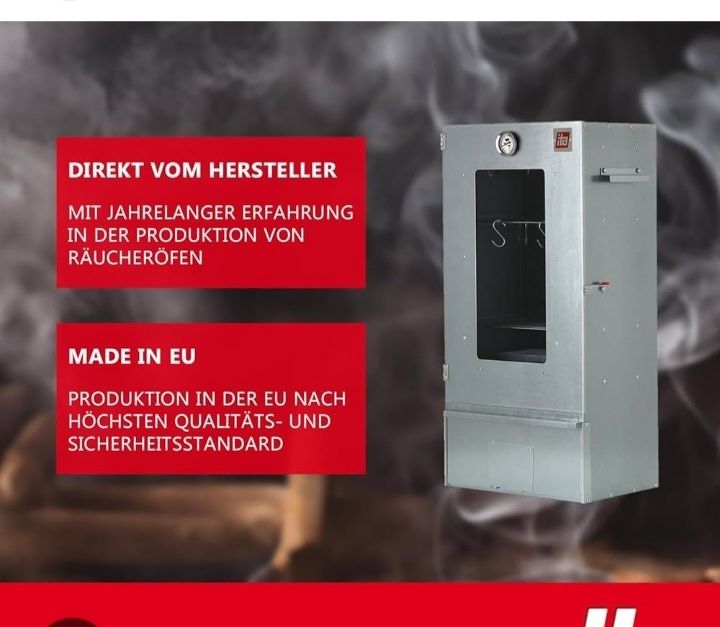 DIREKT VOM HERSTELLER

MIT JAHRELANGER ERFAHRUNG IN DER PRODUKTION VON RÄUCHERÖFEN

MADE IN EU

PRODUKTION IN DER EU NACH HÖCHSTEN QUALITÄTS- UND SICHERHEITSSTANDARD